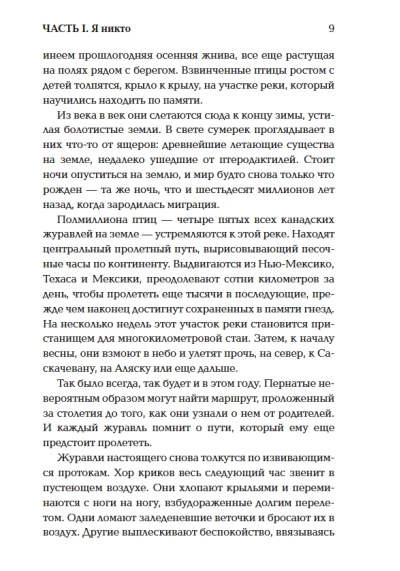 ЧАСТЬ I. Я никто 9

инеем прошлогодняя осенняя жнива, все еще растущая на полях рядом с берегом. Взвинченные птицы ростом с детей толпятся, крыло к крылу, на участке реки, который научились находить по памяти.

Из века в век они слетаются сюда к концу зимы, устилая болотистые земли. В свете сумерек проглядывает в них что-то от ящеров: древнейшие летающие существа на земле, недалеко ушедшие от птеродактилей. Стоит ночи опуститься на землю, и мир будто снова только что рожден — та же ночь, что и шестьдесят миллионов лет назад, когда зародилась миграция.

Полмиллиона птиц — четыре пятых всех канадских журавлей на земле — устремляются к этой реке. Находят центральный пролетный путь, вырисовывающий песочные часы по континенту. Выдвигаются из Нью-Мексико, Техаса и Мексики, преодолевают сотни километров за день, чтобы пролететь еще тысячи в последующие, прежде чем наконец достигнут сохраненных в памяти гнезд. На несколько недель этот участок реки становится пристанищем для многокилометровой стаи. Затем, к началу весны, они взмоют в небо и улетят прочь, на север, к Саскачевану, на Аляску или еще дальше.

Так было всегда, так будет и в этом году. Пернатые невероятным образом могут найти маршрут, проложенный за столетия до того, как они узнали о нем от родителей. И каждый журавль помнит о пути, который ему еще предстоит пролететь.

Журавли настоящего снова толкутся по извивающимся протокам. Хор криков весь следующий час звенит в пустеющем воздухе. Они хлопают крыльями и переминаются с ноги на ногу, взбудораженные долгим перелетом. Одни ломают заледеневшие веточки и бросают их в воздух. Другие выплескивают беспокойство, ввязываясь